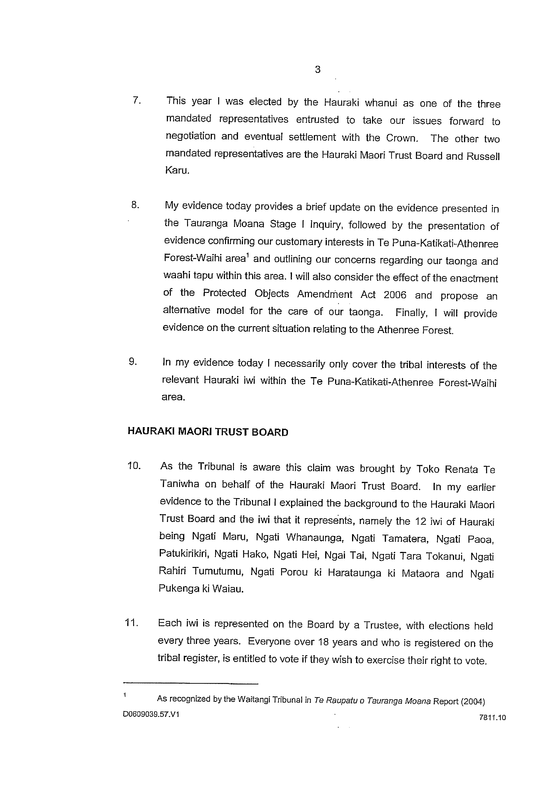 3

7. This year I was elected by the Hauraki whanui as one of the three mandated representatives entrusted to take our issues forward to negotiation and eventual settlement with the Crown. The other two mandated representatives are the Hauraki Maori Trust Board and Russell Karu.

8. My evidence today provides a brief update on the evidence presented in the Tauranga Moana Stage I Inquiry, followed by the presentation of evidence confirming our customary interests in Te Puna-Katikati-Athenree Forest-Waihi area$^1$ and outlining our concerns regarding our taonga and waahi tapu within this area. I will also consider the effect of the enactment of the Protected Objects Amendment Act 2006 and propose an alternative model for the care of our taonga. Finally, I will provide evidence on the current situation relating to the Athenree Forest.

9. In my evidence today I necessarily only cover the tribal interests of the relevant Hauraki iwi within the Te Puna-Katikati-Athenree Forest-Waihi area.

HAURAKI MAORI TRUST BOARD

10. As the Tribunal is aware this claim was brought by Toko Renata Te Taniwha on behalf of the Hauraki Maori Trust Board. In my earlier evidence to the Tribunal I explained the background to the Hauraki Maori Trust Board and the iwi that it represents, namely the 12 iwi of Hauraki being Ngati Maru, Ngati Whanaunga, Ngati Tamatera, Ngati Paoa, Patukirikiri, Ngati Hako, Ngati Hei, Ngai Tai, Ngati Tara Tokanui, Ngati Rahiri Tumutumu, Ngati Porou ki Harataunga ki Mataora and Ngati Pukenga ki Waiau.

11. Each iwi is represented on the Board by a Trustee, with elections held every three years. Everyone over 18 years and who is registered on the tribal register, is entitled to vote if they wish to exercise their right to vote.

$^1$ As recognized by the Waitangi Tribunal in Te Raupatu o Tauranga Moana Report (2004)

D0609039.57.V1 7811.10